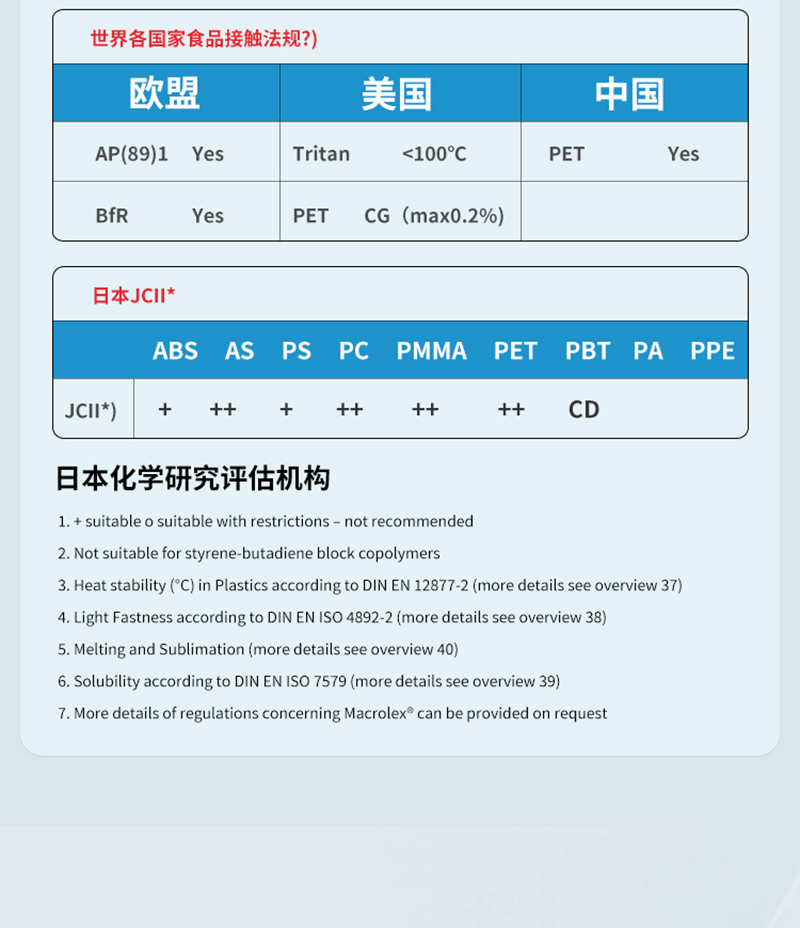 世界各国家食品接触法规?)

| 欧盟 | 美国 | 中国 |
|---|---|---|
| AP(89)1 Yes | Tritan <100°C | PET Yes |
| BfR Yes | PET CG（max0.2%) | |

日本JCII*

| | ABS | AS | PS | PC | PMMA | PET | PBT | PA | PPE |
|---|---|---|---|---|---|---|---|---|---|
| JCII*) | + | ++ | + | ++ | ++ | ++ | CD | | |

日本化学研究评估机构

1. + suitable o suitable with restrictions – not recommended

2. Not suitable for styrene-butadiene block copolymers

3. Heat stability (°C) in Plastics according to DIN EN 12877-2 (more details see overview 37)

4. Light Fastness according to DIN EN ISO 4892-2 (more details see overview 38)

5. Melting and Sublimation (more details see overview 40)

6. Solubility according to DIN EN ISO 7579 (more details see overview 39)

7. More details of regulations concerning Macrolex® can be provided on request